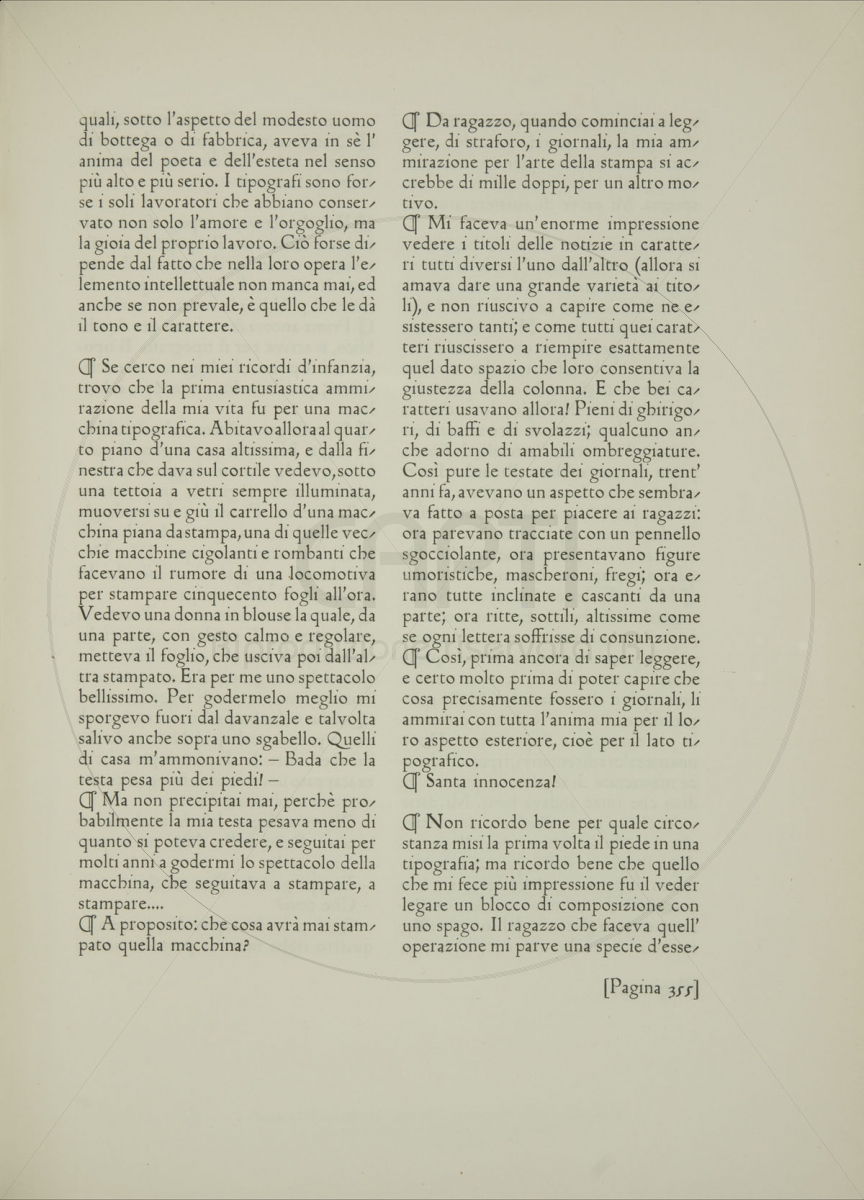 quali, sotto l'aspetto del modesto uomo di bottega o di fabbrica, aveva in sè l'anima del poeta e dell'esteta nel senso più alto e più serio. I tipografi sono forse i soli lavoratori che abbiano conservato non solo l'amore e l'orgoglio, ma la gioia del proprio lavoro. Ciò forse dipende dal fatto che nella loro opera l'elemento intellettuale non manca mai, ed anche se non prevale, è quello che le dà il tono e il carattere.

¶ Se cerco nei miei ricordi d'infanzia, trovo che la prima entusiastica ammirazione della mia vita fu per una macchina tipografica. Abitavo allora al quarto piano d'una casa altissima, e dalla finestra che dava sul cortile vedevo, sotto una tettoia a vetri sempre illuminata, muoversi su e giù il carrello d'una macchina piana da stampa, una di quelle vecchie macchine cigolanti e rombanti che facevano il rumore di una locomotiva per stampare cinquecento fogli all'ora. Vedevo una donna in blouse la quale, da una parte, con gesto calmo e regolare, metteva il foglio, che usciva poi dall'altra stampato. Era per me uno spettacolo bellissimo. Per godermelo meglio mi sporgevo fuori dal davanzale e talvolta salivo anche sopra uno sgabello. Quelli di casa m'ammonivano: – Bada che la testa pesa più dei piedi! –
¶ Ma non precipitai mai, perchè probabilmente la mia testa pesava meno di quanto si poteva credere, e seguitai per molti anni a godermi lo spettacolo della macchina, che seguitava a stampare, a stampare....
¶ A proposito: che cosa avrà mai stampato quella macchina?

¶ Da ragazzo, quando cominciai a leggere, di straforo, i giornali, la mia ammirazione per l'arte della stampa si accrebbe di mille doppi, per un altro motivo.
¶ Mi faceva un'enorme impressione vedere i titoli delle notizie in caratteri tutti diversi l'uno dall'altro (allora si amava dare una grande varietà ai titoli), e non riuscivo a capire come ne esistessero tanti; e come tutti quei caratteri riuscissero a riempire esattamente quel dato spazio che loro consentiva la giustezza della colonna. E che bei caratteri usavano allora! Pieni di ghirigori, di baffi e di svolazzi; qualcuno anche adorno di amabili ombreggiature. Così pure le testate dei giornali, trent'anni fa, avevano un aspetto che sembrava fatto a posta per piacere ai ragazzi: ora parevano tracciate con un pennello sgocciolante, ora presentavano figure umoristiche, mascheroni, fregi; ora erano tutte inclinate e cascanti da una parte; ora ritte, sottili, altissime come se ogni lettera soffrisse di consunzione.
¶ Così, prima ancora di saper leggere, e certo molto prima di poter capire che cosa precisamente fossero i giornali, li ammirai con tutta l'anima mia per il loro aspetto esteriore, cioè per il lato tipografico.
¶ Santa innocenza!

¶ Non ricordo bene per quale circostanza misi la prima volta il piede in una tipografia; ma ricordo bene che quello che mi fece più impressione fu il veder legare un blocco di composizione con uno spago. Il ragazzo che faceva quell'operazione mi parve una specie d'esse-

[Pagina 355]